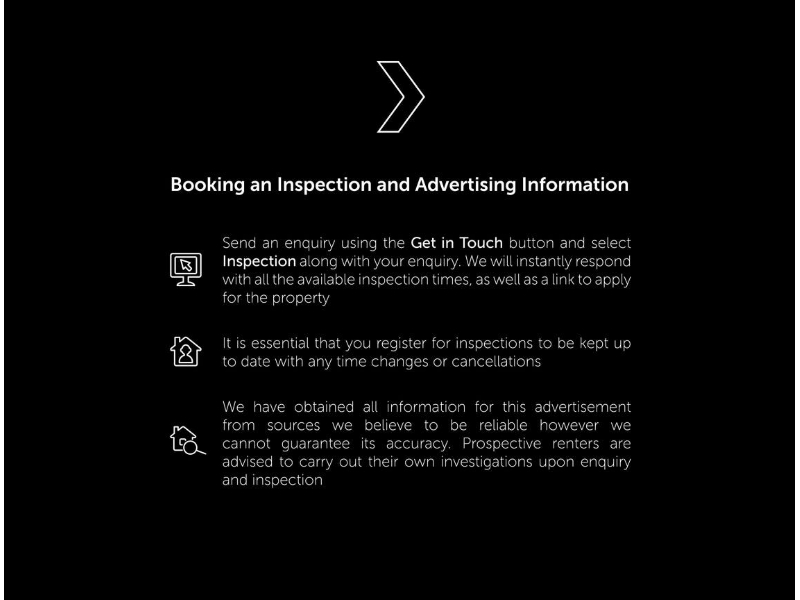 Booking an Inspection and Advertising Information

Send an enquiry using the Get in Touch button and select Inspection along with your enquiry. We will instantly respond with all the available inspection times, as well as a link to apply for the property

It is essential that you register for inspections to be kept up to date with any time changes or cancellations

We have obtained all information for this advertisement from sources we believe to be reliable however we cannot guarantee its accuracy. Prospective renters are advised to carry out their own investigations upon enquiry and inspection